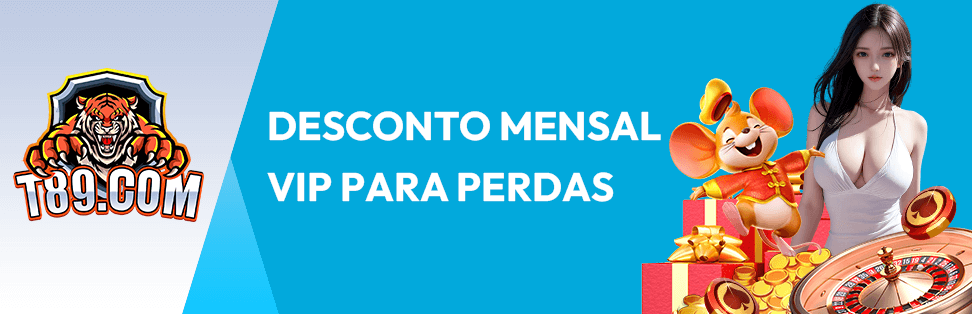 T89.COM

DESCONTO MENSAL
VIP PARA PERDAS